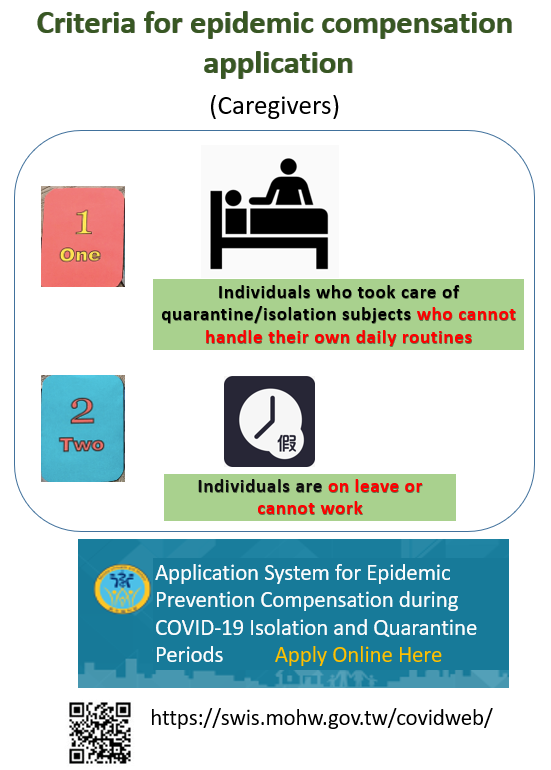 Criteria for epidemic compensation application

(Caregivers)

1
One

Individuals who took care of quarantine/isolation subjects who cannot handle their own daily routines

2
Two

假

Individuals are on leave or cannot work

Application System for Epidemic Prevention Compensation during COVID-19 Isolation and Quarantine Periods Apply Online Here

https://swis.mohw.gov.tw/covidweb/